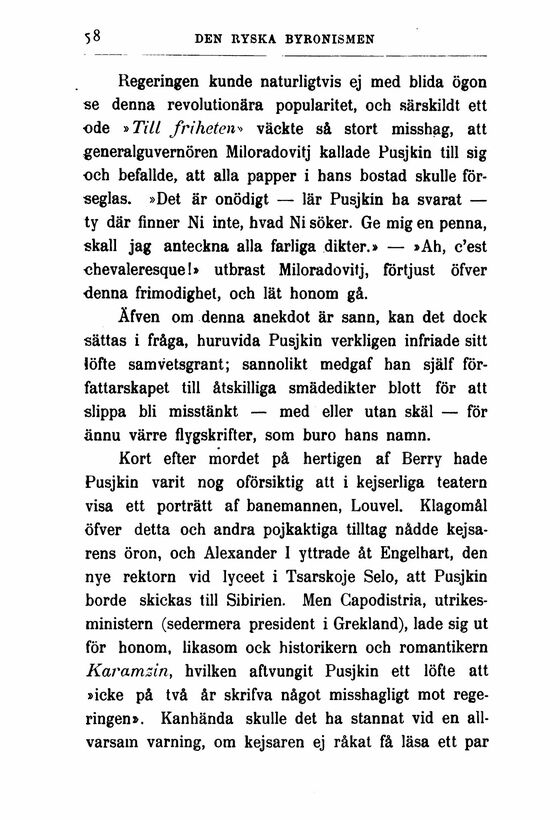 58 DEN RYSKA BYRONISMEN

Regeringen kunde naturligtvis ej med blida ögon se denna revolutionära popularitet, och särskildt ett ode »Till friheten» väckte så stort misshag, att generalguvernören Miloradovitj kallade Pusjkin till sig och befallde, att alla papper i hans bostad skulle förseglas. »Det är onödigt — lär Pusjkin ha svarat — ty där finner Ni inte, hvad Ni söker. Ge mig en penna, skall jag anteckna alla farliga dikter.» — »Ah, c'est chevaleresque!» utbrast Miloradovitj, förtjust öfver denna frimodighet, och lät honom gå.

Äfven om denna anekdot är sann, kan det dock sättas i fråga, huruvida Pusjkin verkligen infriade sitt löfte samvetsgrant; sannolikt medgaf han själf författarskapet till åtskilliga smädedikter blott för att slippa bli misstänkt — med eller utan skäl — för ännu värre flygskrifter, som buro hans namn.

Kort efter mordet på hertigen af Berry hade Pusjkin varit nog oförsiktig att i kejserliga teatern visa ett porträtt af banemannen, Louvel. Klagomål öfver detta och andra pojkaktiga tilltag nådde kejsarens öron, och Alexander I yttrade åt Engelhart, den nye rektorn vid lyceet i Tsarskoje Selo, att Pusjkin borde skickas till Sibirien. Men Capodistria, utrikesministern (sedermera president i Grekland), lade sig ut för honom, likasom ock historikern och romantikern Karamzin, hvilken aftvungit Pusjkin ett löfte att »icke på två år skrifva något misshagligt mot regeringen». Kanhända skulle det ha stannat vid en allvarsam varning, om kejsaren ej råkat få läsa ett par